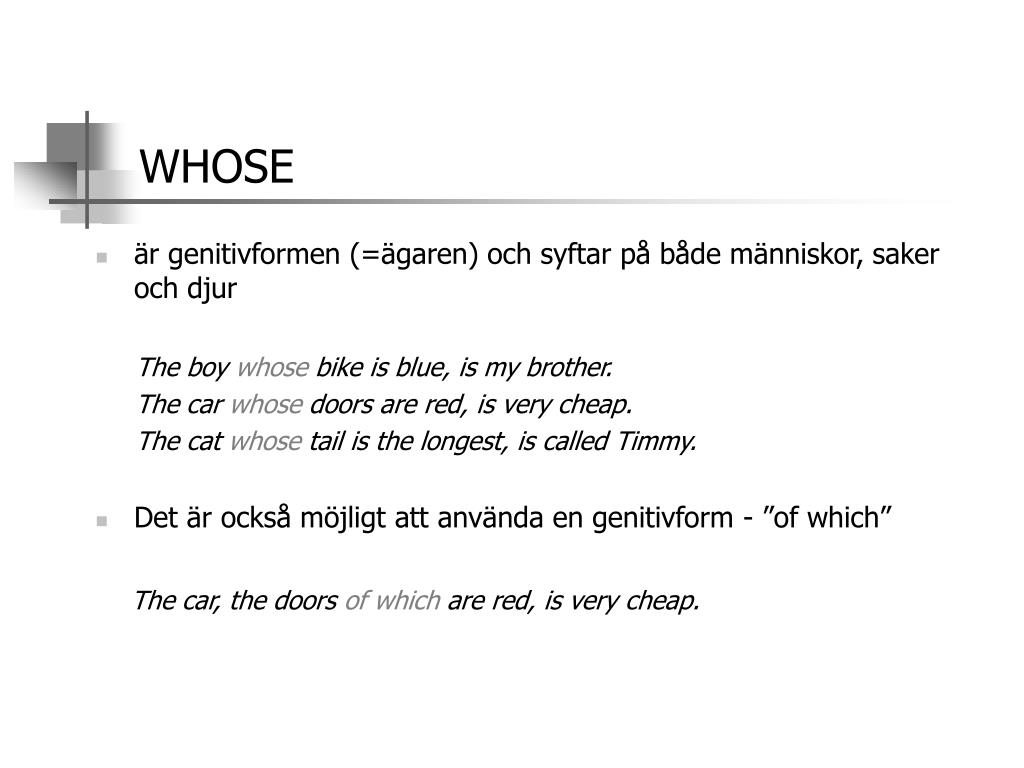 WHOSE

är genitivformen (=ägaren) och syftar på både människor, saker och djur

The boy whose bike is blue, is my brother.
The car whose doors are red, is very cheap.
The cat whose tail is the longest, is called Timmy.

Det är också möjligt att använda en genitivform - ”of which”

The car, the doors of which are red, is very cheap.